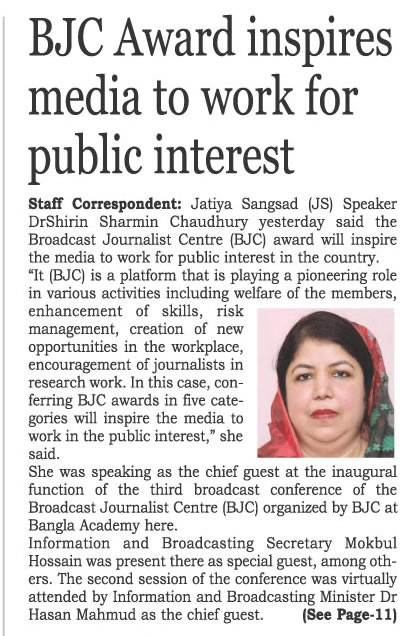 BJC Award inspires media to work for public interest

Staff Correspondent: Jatiya Sangsad (JS) Speaker DrShirin Sharmin Chaudhury yesterday said the Broadcast Journalist Centre (BJC) award will inspire the media to work for public interest in the country.

"It (BJC) is a platform that is playing a pioneering role in various activities including welfare of the members, enhancement of skills, risk management, creation of new opportunities in the workplace, encouragement of journalists in research work. In this case, conferring BJC awards in five categories will inspire the media to work in the public interest," she said.

She was speaking as the chief guest at the inaugural function of the third broadcast conference of the Broadcast Journalist Centre (BJC) organized by BJC at Bangla Academy here.

Information and Broadcasting Secretary Mokbul Hossain was present there as special guest, among others. The second session of the conference was virtually attended by Information and Broadcasting Minister Dr Hasan Mahmud as the chief guest. (See Page-11)